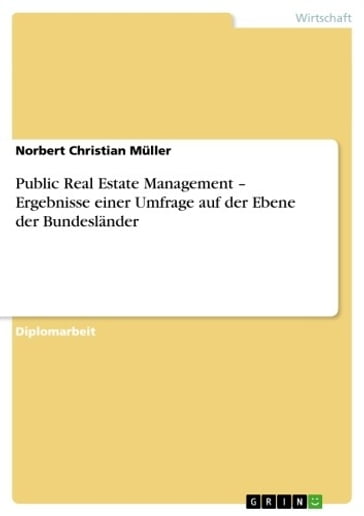 Wirtschaft

Norbert Christian Müller

Public Real Estate Management – Ergebnisse einer Umfrage auf der Ebene der Bundesländer

Diplomarbeit

GRIN